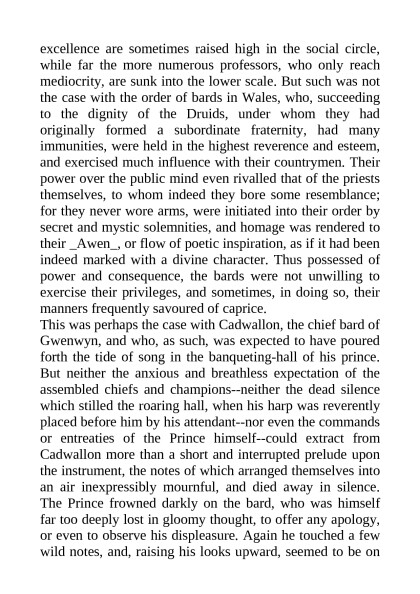 excellence are sometimes raised high in the social circle, while far the more numerous professors, who only reach mediocrity, are sunk into the lower scale. But such was not the case with the order of bards in Wales, who, succeeding to the dignity of the Druids, under whom they had originally formed a subordinate fraternity, had many immunities, were held in the highest reverence and esteem, and exercised much influence with their countrymen. Their power over the public mind even rivalled that of the priests themselves, to whom indeed they bore some resemblance; for they never wore arms, were initiated into their order by secret and mystic solemnities, and homage was rendered to their _Awen_, or flow of poetic inspiration, as if it had been indeed marked with a divine character. Thus possessed of power and consequence, the bards were not unwilling to exercise their privileges, and sometimes, in doing so, their manners frequently savoured of caprice.
This was perhaps the case with Cadwallon, the chief bard of Gwenwyn, and who, as such, was expected to have poured forth the tide of song in the banqueting-hall of his prince. But neither the anxious and breathless expectation of the assembled chiefs and champions--neither the dead silence which stilled the roaring hall, when his harp was reverently placed before him by his attendant--nor even the commands or entreaties of the Prince himself--could extract from Cadwallon more than a short and interrupted prelude upon the instrument, the notes of which arranged themselves into an air inexpressibly mournful, and died away in silence. The Prince frowned darkly on the bard, who was himself far too deeply lost in gloomy thought, to offer any apology, or even to observe his displeasure. Again he touched a few wild notes, and, raising his looks upward, seemed to be on